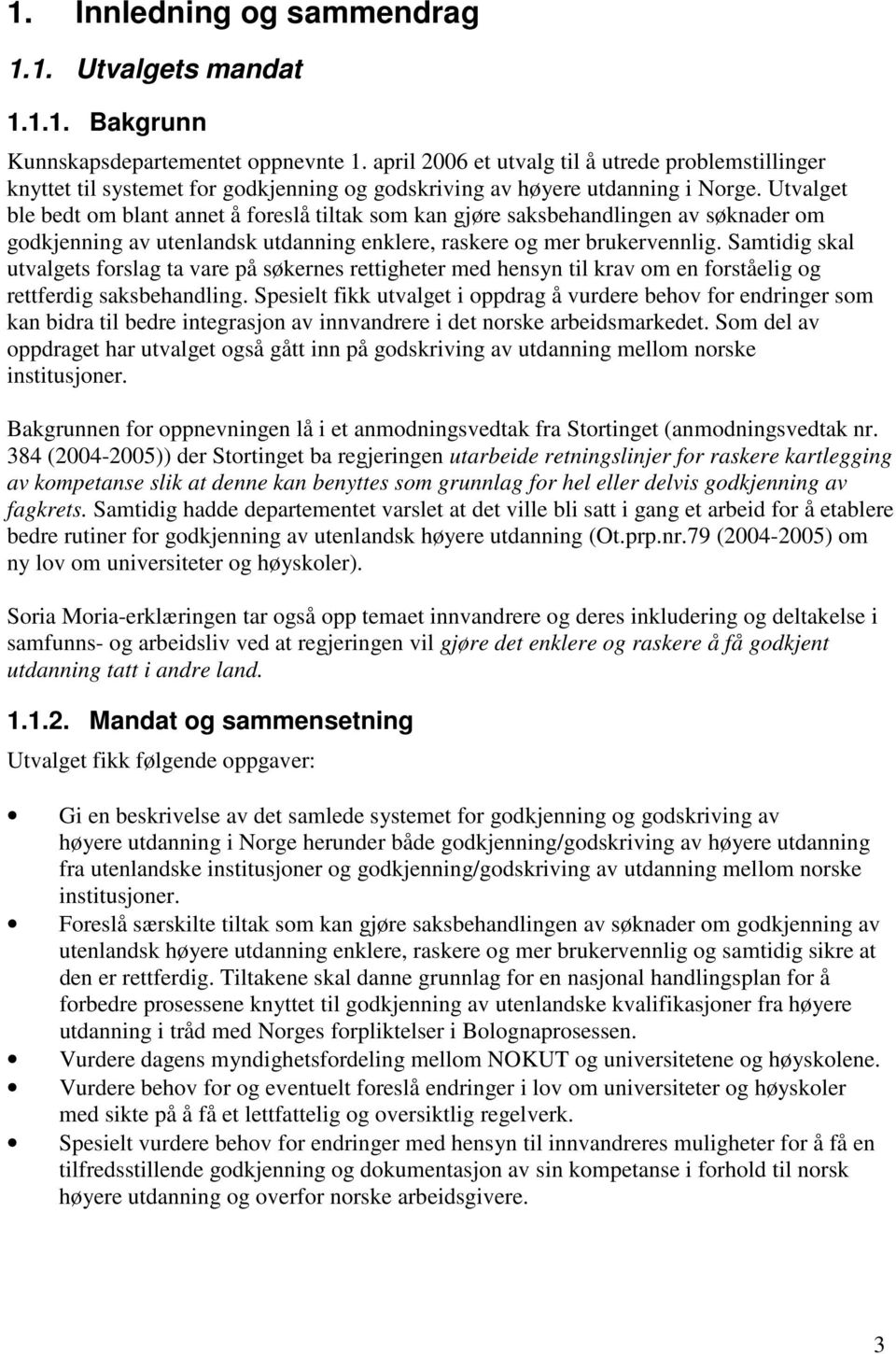 1. Innledning og sammendrag

1.1. Utvalgets mandat

1.1.1. Bakgrunn

Kunnskapsdepartementet oppnevnte 1. april 2006 et utvalg til å utrede problemstillinger knyttet til systemet for godkjenning og godskriving av høyere utdanning i Norge. Utvalget ble bedt om blant annet å foreslå tiltak som kan gjøre saksbehandlingen av søknader om godkjenning av utenlandsk utdanning enklere, raskere og mer brukervennlig. Samtidig skal utvalgets forslag ta vare på søkernes rettigheter med hensyn til krav om en forståelig og rettferdig saksbehandling. Spesielt fikk utvalget i oppdrag å vurdere behov for endringer som kan bidra til bedre integrasjon av innvandrere i det norske arbeidsmarkedet. Som del av oppdraget har utvalget også gått inn på godskriving av utdanning mellom norske institusjoner.

Bakgrunnen for oppnevningen lå i et anmodningsvedtak fra Stortinget (anmodningsvedtak nr. 384 (2004-2005)) der Stortinget ba regjeringen utarbeide retningslinjer for raskere kartlegging av kompetanse slik at denne kan benyttes som grunnlag for hel eller delvis godkjenning av fagkrets. Samtidig hadde departementet varslet at det ville bli satt i gang et arbeid for å etablere bedre rutiner for godkjenning av utenlandsk høyere utdanning (Ot.prp.nr.79 (2004-2005) om ny lov om universiteter og høyskoler).

Soria Moria-erklæringen tar også opp temaet innvandrere og deres inkludering og deltakelse i samfunns- og arbeidsliv ved at regjeringen vil gjøre det enklere og raskere å få godkjent utdanning tatt i andre land.

1.1.2. Mandat og sammensetning

Utvalget fikk følgende oppgaver:

• Gi en beskrivelse av det samlede systemet for godkjenning og godskriving av høyere utdanning i Norge herunder både godkjenning/godskriving av høyere utdanning fra utenlandske institusjoner og godkjenning/godskriving av utdanning mellom norske institusjoner.
• Foreslå særskilte tiltak som kan gjøre saksbehandlingen av søknader om godkjenning av utenlandsk høyere utdanning enklere, raskere og mer brukervennlig og samtidig sikre at den er rettferdig. Tiltakene skal danne grunnlag for en nasjonal handlingsplan for å forbedre prosessene knyttet til godkjenning av utenlandske kvalifikasjoner fra høyere utdanning i tråd med Norges forpliktelser i Bolognaprosessen.
• Vurdere dagens myndighetsfordeling mellom NOKUT og universitetene og høyskolene.
• Vurdere behov for og eventuelt foreslå endringer i lov om universiteter og høyskoler med sikte på å få et lettfattelig og oversiktlig regelverk.
• Spesielt vurdere behov for endringer med hensyn til innvandreres muligheter for å få en tilfredsstillende godkjenning og dokumentasjon av sin kompetanse i forhold til norsk høyere utdanning og overfor norske arbeidsgivere.

3